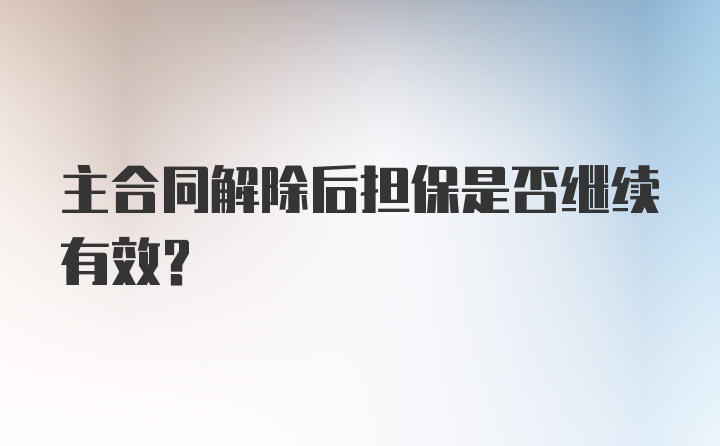 主合同解除后担保是否继续有效?